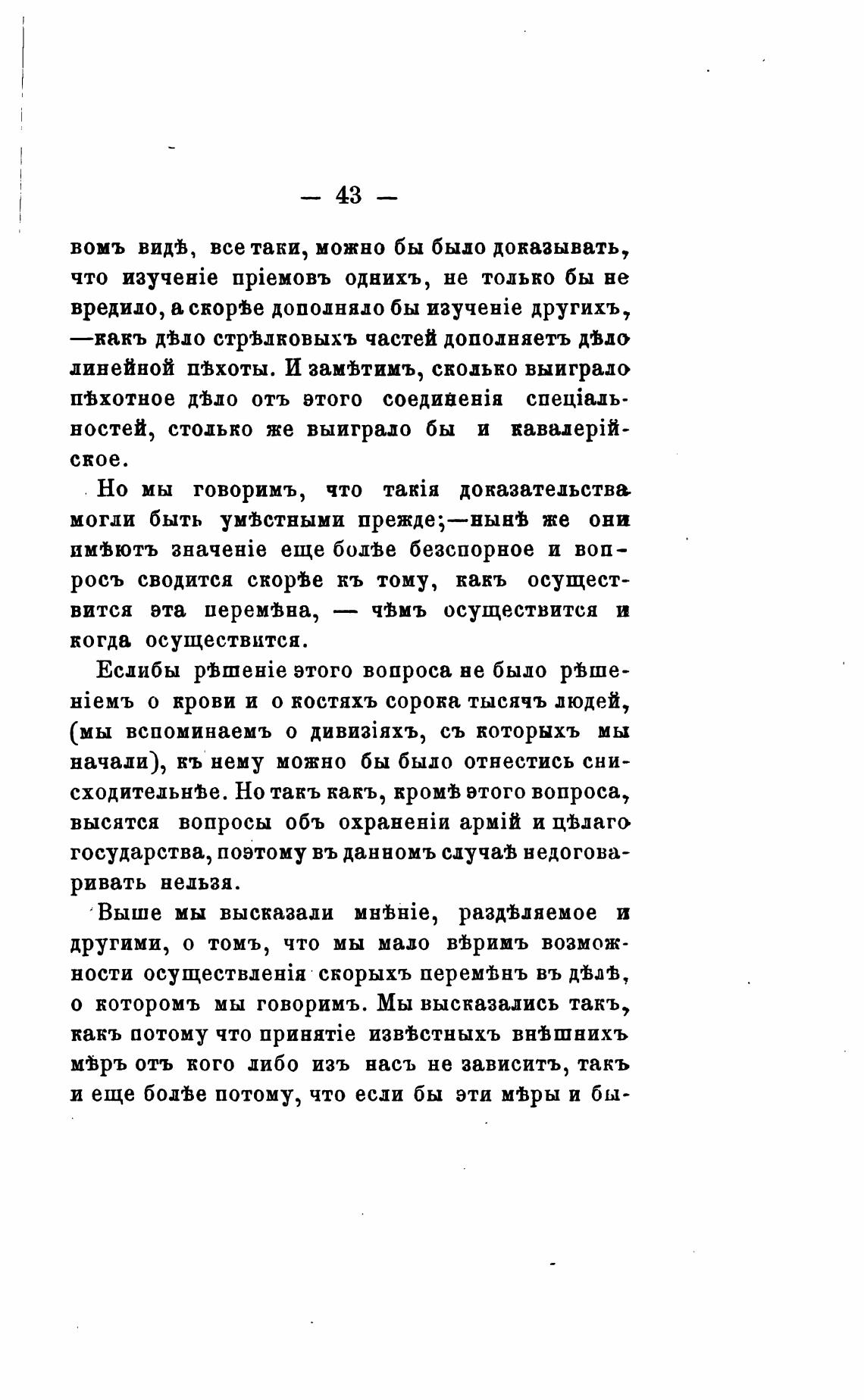 — 43 —

вомъ видѣ, все таки, можно бы было доказывать, что изученіе пріемовъ однихъ, не только бы не вредило, а скорѣе дополняло бы изученіе другихъ, —какъ дѣло стрѣлковыхъ частей дополняетъ дѣло линейной пѣхоты. И замѣтимъ, сколько выиграло пѣхотное дѣло отъ этого соединенія спеціальностей, столько же выиграло бы и кавалерійское.

Но мы говоримъ, что такія доказательства могли быть умѣстными прежде;—нынѣ же они имѣютъ значеніе еще болѣе безспорное и вопросъ сводится скорѣе къ тому, какъ осуществится эта перемѣна, — чѣмъ осуществится и когда осуществится.

Еслибы рѣшеніе этого вопроса не было рѣшеніемъ о крови и о костяхъ сорока тысячъ людей, (мы вспоминаемъ о дивизіяхъ, съ которыхъ мы начали), къ нему можно бы было отнестись снисходительнѣе. Но такъ какъ, кромѣ этого вопроса, высятся вопросы объ охраненіи армій и цѣлаго государства, поэтому въ данномъ случаѣ недоговаривать нельзя.

Выше мы высказали мнѣніе, раздѣляемое и другими, о томъ, что мы мало вѣримъ возможности осуществленія скорыхъ перемѣнъ въ дѣлѣ, о которомъ мы говоримъ. Мы высказались такъ, какъ потому что принятіе извѣстныхъ внѣшнихъ мѣръ отъ кого либо изъ насъ не зависитъ, такъ и еще болѣе потому, что если бы эти мѣры и бы-